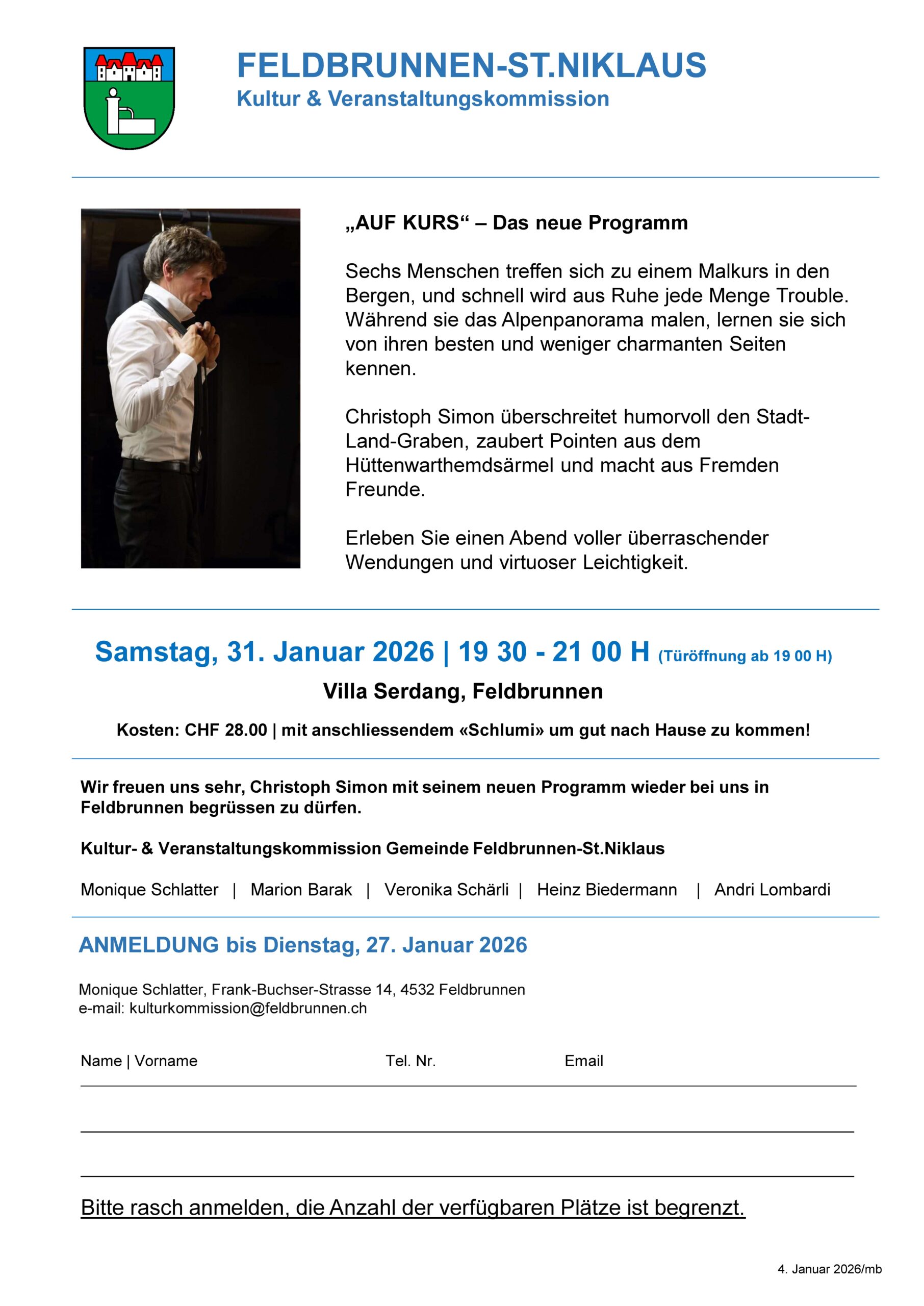 FELDBRUNNEN-ST.NIKLAUS
Kultur & Veranstaltungskommission

„AUF KURS“ – Das neue Programm

Sechs Menschen treffen sich zu einem Malkurs in den Bergen, und schnell wird aus Ruhe jede Menge Trouble. Während sie das Alpenpanorama malen, lernen sie sich von ihren besten und weniger charmanten Seiten kennen.

Christoph Simon überschreitet humorvoll den Stadt-Land-Graben, zaubert Pointen aus dem Hüttenwarthemdsärmel und macht aus Fremden Freunde.

Erleben Sie einen Abend voller überraschender Wendungen und virtuoser Leichtigkeit.

Samstag, 31. Januar 2026 | 19 30 - 21 00 H (Türöffnung ab 19 00 H)

Villa Serdang, Feldbrunnen

Kosten: CHF 28.00 | mit anschliessendem «Schlumi» um gut nach Hause zu kommen!

Wir freuen uns sehr, Christoph Simon mit seinem neuen Programm wieder bei uns in Feldbrunnen begrüssen zu dürfen.

Kultur- & Veranstaltungskommission Gemeinde Feldbrunnen-St.Niklaus

Monique Schlatter | Marion Barak | Veronika Schärli | Heinz Biedermann | Andri Lombardi

ANMELDUNG bis Dienstag, 27. Januar 2026

Monique Schlatter, Frank-Buchser-Strasse 14, 4532 Feldbrunnen
e-mail: kulturkommission@feldbrunnen.ch

Name | Vorname Tel. Nr. Email

Bitte rasch anmelden, die Anzahl der verfügbaren Plätze ist begrenzt.

4. Januar 2026/mb